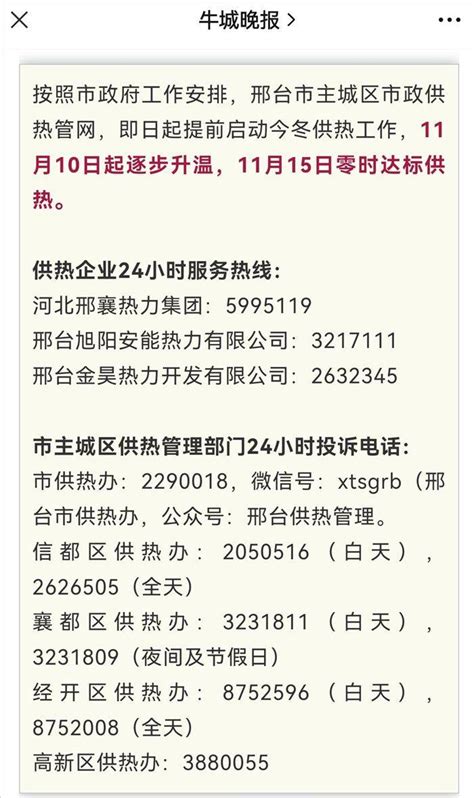 牛城晚报 >

按照市政府工作安排，邢台市主城区市政供热管网，即日起提前启动今冬供热工作，11月10日起逐步升温，11月15日零时达标供热。

供热企业24小时服务热线：
河北邢襄热力集团：5995119
邢台旭阳安能热力有限公司：3217111
邢台金昊热力开发有限公司：2632345

市主城区供热管理部门24小时投诉电话：
市供热办：2290018，微信号：xtsgrb（邢台市供热办，公众号：邢台供热管理。
信都区供热办：2050516（白天），2626505（全天）
襄都区供热办：3231811（白天），3231809（夜间及节假日）
经开区供热办：8752596（白天），8752008（全天）
高新区供热办：3880055